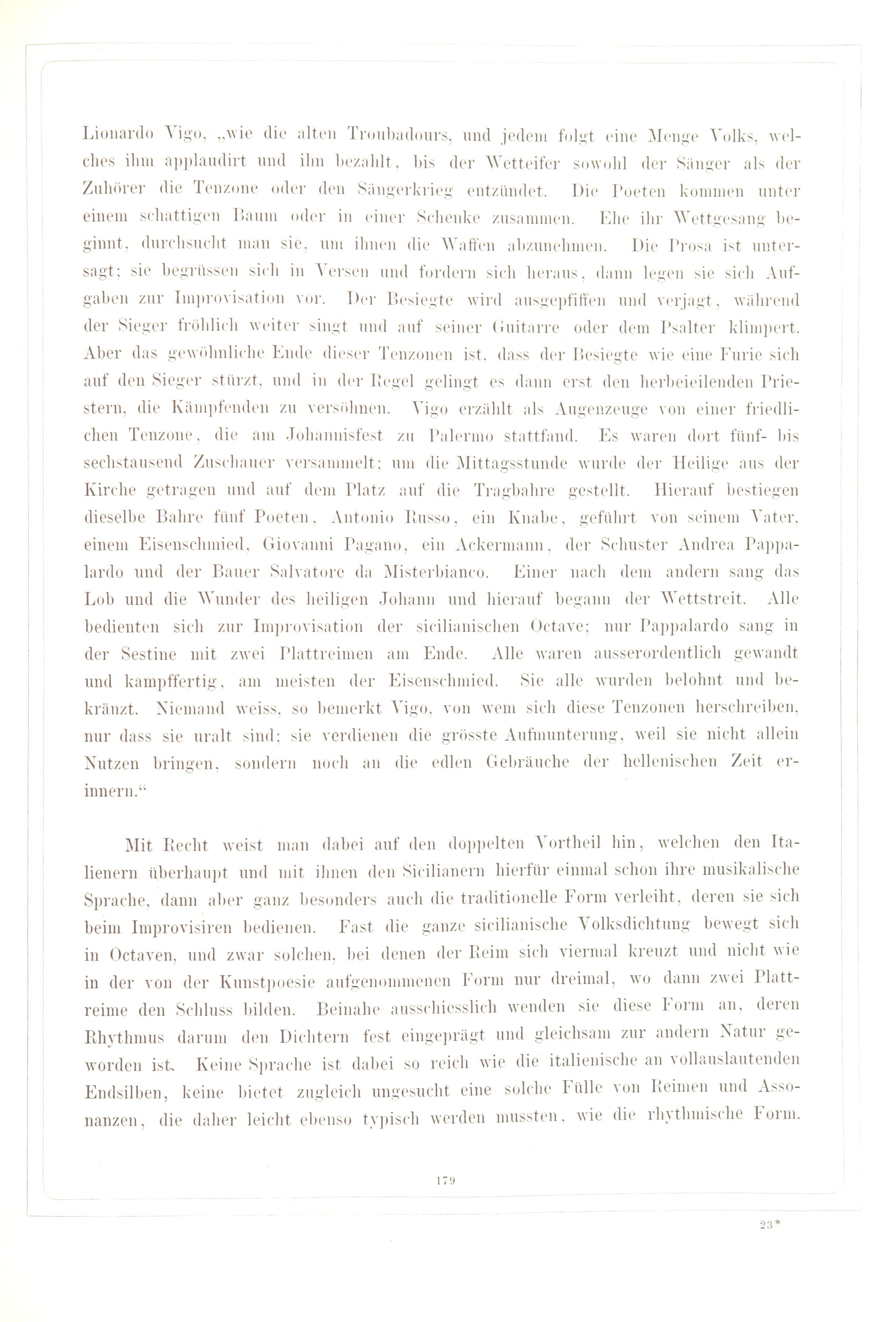 Lionardo Vigo, „wie die alten Troubadours, und jedem folgt eine Menge Volks, welches ihm applaudirt und ihn bezahlt, bis der Wetteifer sowohl der Sänger als der Zuhörer die Tenzone oder den Sängerkrieg entzündet. Die Poeten kommen unter einem schattigen Baum oder in einer Schenke zusammen. Ehe ihr Wettgesang beginnt, durchsucht man sie, um ihnen die Waffen abzunehmen. Die Prosa ist untersagt; sie begrüssen sich in Versen und fordern sich heraus, dann legen sie sich Aufgaben zur Improvisation vor. Der Besiegte wird ausgepfiffen und verjagt, während der Sieger fröhlich weiter singt und auf seiner Guitarre oder dem Psalter klimpert. Aber das gewöhnliche Ende dieser Tenzonen ist, dass der Besiegte wie eine Furie sich auf den Sieger stürzt, und in der Regel gelingt es dann erst den herbeieilenden Priestern, die Kämpfenden zu versöhnen. Vigo erzählt als Augenzeuge von einer friedlichen Tenzone, die am Johannisfest zu Palermo stattfand. Es waren dort fünf- bis sechstausend Zuschauer versammelt; um die Mittagsstunde wurde der Heilige aus der Kirche getragen und auf dem Platz auf die Tragbahre gestellt. Hierauf bestiegen dieselbe Bahre fünf Poeten, Antonio Russo, ein Knabe, geführt von seinem Vater, einem Eisenschmied, Giovanni Pagano, ein Ackermann, der Schuster Andrea Pappalardo und der Bauer Salvatore da Misterbianco. Einer nach dem andern sang das Lob und die Wunder des heiligen Johann und hierauf begann der Wettstreit. Alle bedienten sich zur Improvisation der sicilianischen Octave; nur Pappalardo sang in der Sestine mit zwei Plattreimen am Ende. Alle waren ausserordentlich gewandt und kampffertig, am meisten der Eisenschmied. Sie alle wurden belohnt und bekränzt. Niemand weiss, so bemerkt Vigo, von wem sich diese Tenzonen herschreiben, nur dass sie uralt sind; sie verdienen die grösste Aufmunterung, weil sie nicht allein Nutzen bringen, sondern noch an die edlen Gebräuche der hellenischen Zeit erinnern.“

Mit Recht weist man dabei auf den doppelten Vortheil hin, welchen den Italienern überhaupt und mit ihnen den Sicilianern hierfür einmal schon ihre musikalische Sprache, dann aber ganz besonders auch die traditionelle Form verleiht, deren sie sich beim Improvisiren bedienen. Fast die ganze sicilianische Volksdichtung bewegt sich in Octaven, und zwar solchen, bei denen der Reim sich viermal kreuzt und nicht wie in der von der Kunstpoesie aufgenommenen Form nur dreimal, wo dann zwei Plattreime den Schluss bilden. Beinahe ausschiesslich wenden sie diese Form an, deren Rhythmus darum den Dichtern fest eingeprägt und gleichsam zur andern Natur geworden ist. Keine Sprache ist dabei so reich wie die italienische an vollauslautenden Endsilben, keine bietet zugleich ungesucht eine solche Fülle von Reimen und Assonanzen, die daher leicht ebenso typisch werden mussten, wie die rhythmische Form.

179

23*